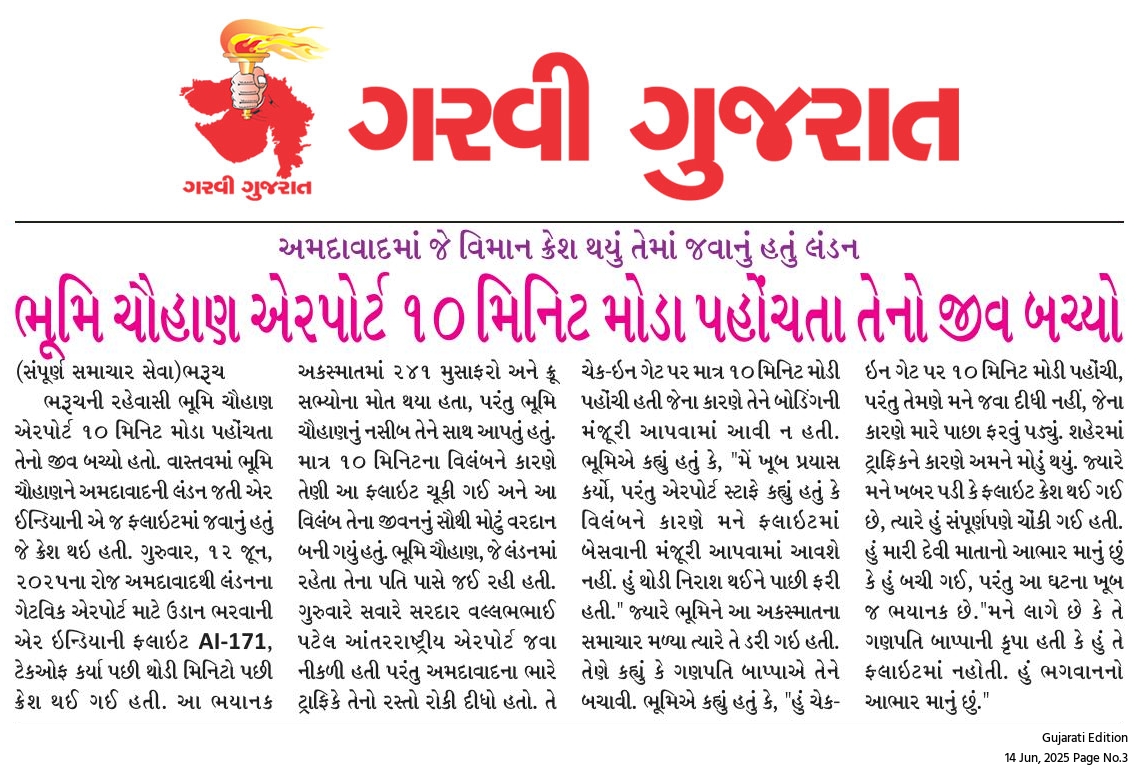 ગરવી ગુજરાત

ગરવી ગુજરાત

અમદાવાદમાં જે વિમાન ક્રેશ થયું તેમાં જવાનું હતું લંડન

ભૂમિ ચૌહાણ એરપોર્ટ ૧૦ મિનિટ મોડા પહોંચતા તેનો જીવ બચ્યો

(સંપૂર્ણ સમાચાર સેવા)ભરૂચ

ભરૂચની રહેવાસી ભૂમિ ચૌહાણ એરપોર્ટ ૧૦ મિનિટ મોડા પહોંચતા તેનો જીવ બચ્યો હતો. વાસ્તવમાં ભૂમિ ચૌહાણને અમદાવાદની લંડન જતી એર ઈન્ડિયાની એ જ ફ્લાઈટમાં જવાનું હતું જે ક્રેશ થઈ હતી. ગુરુવાર, ૧૨ જૂન, ૨૦૨૫ના રોજ અમદાવાદથી લંડનના ગેટવિક એરપોર્ટ માટે ઉડાન ભરવાની એર ઈન્ડિયાની ફ્લાઈટ AI-171, ટેકઓફ કર્યા પછી થોડી મિનિટો પછી ક્રેશ થઈ ગઈ હતી. આ ભયાનક અકસ્માતમાં ૨૪૧ મુસાફરો અને ક્રૂ સભ્યોના મોત થયા હતા, પરંતુ ભૂમિ ચૌહાણનું નસીબ તેને સાથ આપતું હતું. માત્ર ૧૦ મિનિટના વિલંબને કારણે તેણી આ ફ્લાઈટ ચૂકી ગઈ અને આ વિલંબ તેના જીવનનું સૌથી મોટું વરદાન બની ગયું હતું. ભૂમિ ચૌહાણ, જે લંડનમાં રહેતા તેના પતિ પાસે જઈ રહી હતી. ગુરુવારે સવારે સરદાર વલ્લભભાઈ પટેલ આંતરરાષ્ટ્રીય એરપોર્ટ જવા નીકળી હતી પરંતુ અમદાવાદના ભારે ટ્રાફિકે તેનો રસ્તો રોકી દીધો હતો. તે ચેક-ઈન ગેટ પર માત્ર ૧૦ મિનિટ મોડી પહોંચી હતી જેના કારણે તેને બોર્ડિંગની મંજૂરી આપવામાં આવી ન હતી. ભૂમિએ કહ્યું હતું કે, "મેં ખૂબ પ્રયાસ કર્યો, પરંતુ એરપોર્ટ સ્ટાફે કહ્યું હતું કે વિલંબને કારણે મને ફ્લાઈટમાં બેસવાની મંજૂરી આપવામાં આવશે નહીં. હું થોડી નિરાશ થઈને પાછી ફરી હતી." જ્યારે ભૂમિને આ અકસ્માતના સમાચાર મળ્યા ત્યારે તે ડરી ગઈ હતી. તેણે કહ્યું કે ગણપતિ બાપ્પાએ તેને બચાવી. ભૂમિએ કહ્યું હતું કે, "હું ચેક-ઈન ગેટ પર ૧૦ મિનિટ મોડી પહોંચી, પરંતુ તેમણે મને જવા દીધી નહીં, જેના કારણે મારે પાછા ફરવું પડ્યું. શહેરમાં ટ્રાફિકને કારણે અમને મોડું થયું. જ્યારે મને ખબર પડી કે ફ્લાઈટ ક્રેશ થઈ ગઈ છે, ત્યારે હું સંપૂર્ણપણે ચોંકી ગઈ હતી. હું મારી દેવી માતાનો આભાર માનું છું કે હું બચી ગઈ, પરંતુ આ ઘટના ખૂબ જ ભયાનક છે."મને લાગે છે કે તે ગણપતિ બાપ્પાની કૃપા હતી કે હું તે ફ્લાઈટમાં નહોતી. હું ભગવાનનો આભાર માનું છું."

Gujarati Edition
14 Jun, 2025 Page No.3